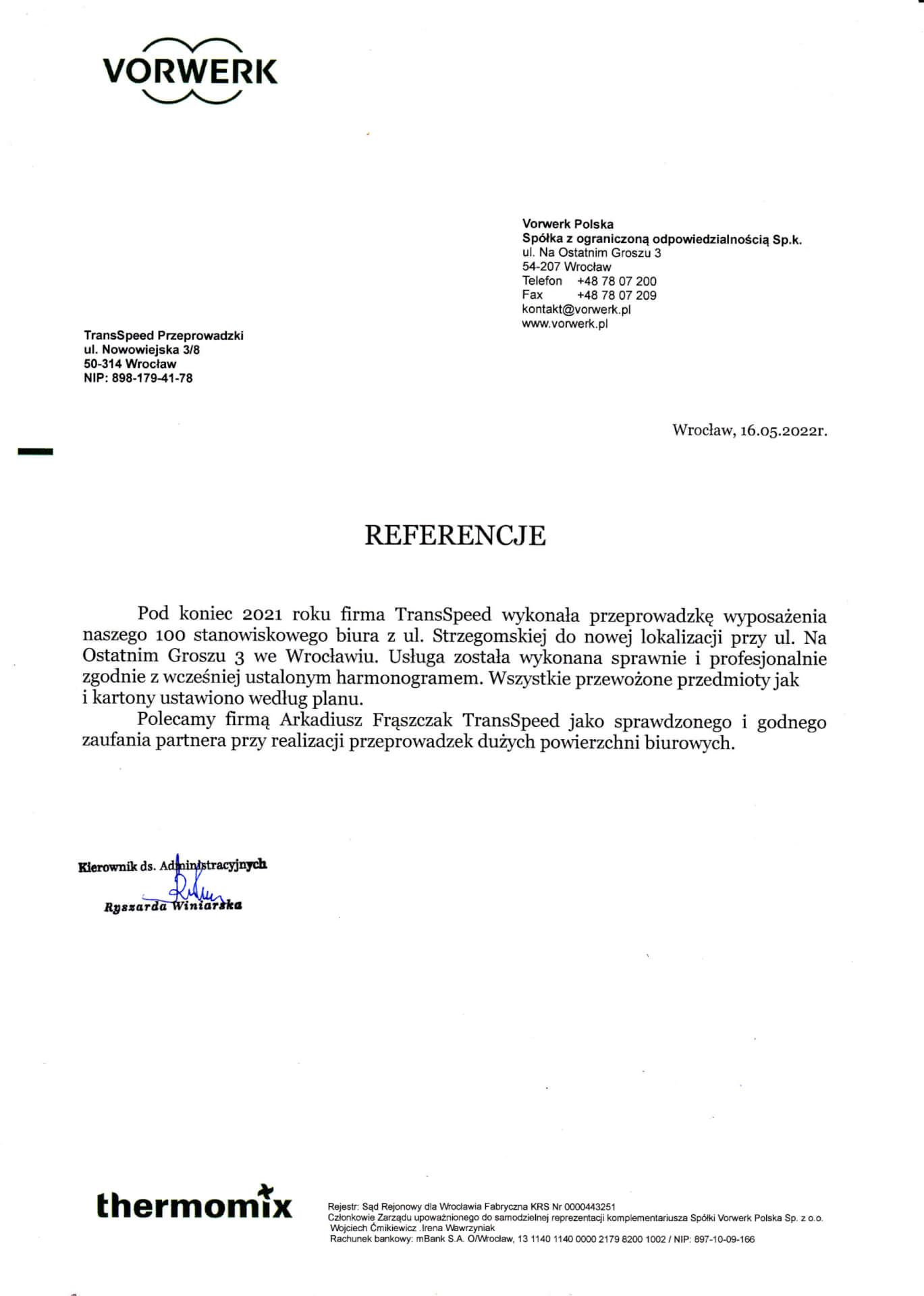 VORWERK

Vorwerk Polska
Spółka z ograniczoną odpowiedzialnością Sp.k.
ul. Na Ostatnim Groszu 3
54-207 Wrocław
Telefon +48 78 07 200
Fax +48 78 07 209
kontakt@vorwerk.pl
www.vorwerk.pl

TransSpeed Przeprowadzki
ul. Nowowiejska 3/8
50-314 Wrocław
NIP: 898-179-41-78

Wrocław, 16.05.2022r.

REFERENCJE

Pod koniec 2021 roku firma TransSpeed wykonała przeprowadzkę wyposażenia naszego 100 stanowiskowego biura z ul. Strzegomskiej do nowej lokalizacji przy ul. Na Ostatnim Groszu 3 we Wrocławiu. Usługa została wykonana sprawnie i profesjonalnie zgodnie z wcześniej ustalonym harmonogramem. Wszystkie przewożone przedmioty jak i kartony ustawiono według planu.

Polecamy firmą Arkadiusz Frąszczak TransSpeed jako sprawdzonego i godnego zaufania partnera przy realizacji przeprowadzek dużych powierzchni biurowych.

Kierownik ds. Administracyjnych
Ryszarda Winiarska

thermomix

Rejestr: Sąd Rejonowy dla Wrocławia Fabryczna KRS Nr 0000443251
Członkowie Zarządu upoważnionego do samodzielnej reprezentacji komplementariusza Spółki Vorwerk Polska Sp. z o.o. Wojciech Ćmikiewicz .Irena Wawrzyniak
Rachunek bankowy: mBank S.A. O/Wrocław, 13 1140 1140 0000 2179 8200 1002 / NIP: 897-10-09-166